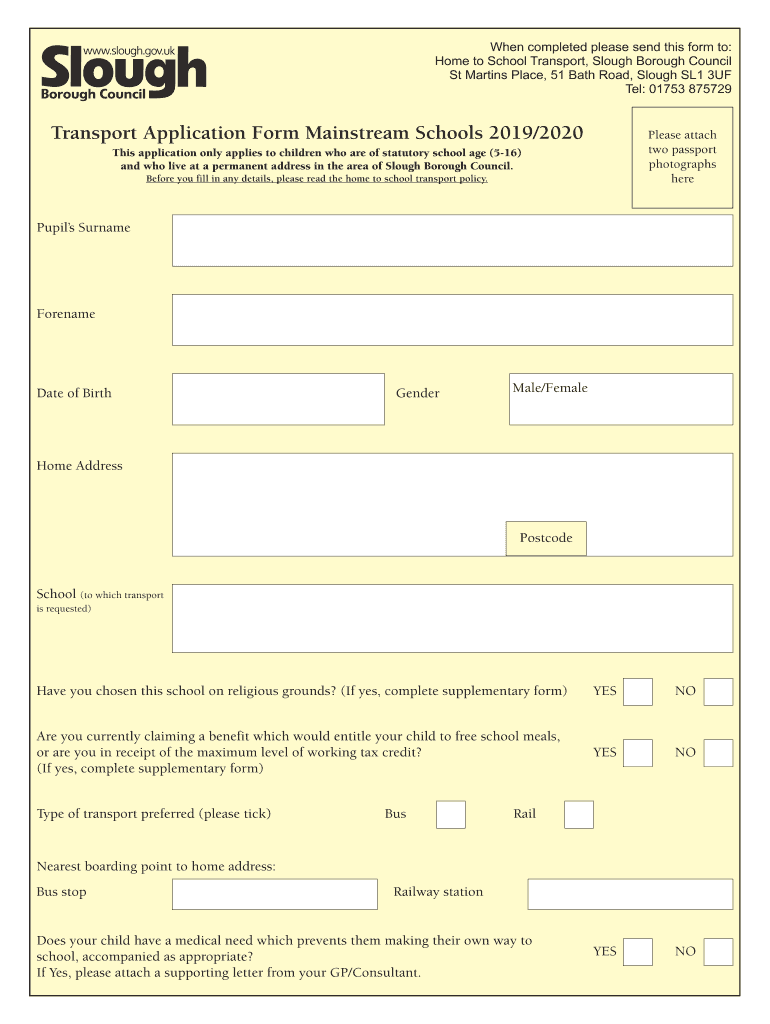 www.slough.gov.uk
Slough
Borough Council

When completed please send this form to:
Home to School Transport, Slough Borough Council
St Martins Place, 51 Bath Road, Slough SL1 3UF
Tel: 01753 875729

Transport Application Form Mainstream Schools 2019/2020

This application only applies to children who are of statutory school age (5-16) and who live at a permanent address in the area of Slough Borough Council.

Before you fill in any details, please read the home to school transport policy.

Please attach two passport photographs here

Pupil's Surname

Forename

Date of Birth

Gender

Male/Female

Home Address

Postcode

School (to which transport is requested)

Have you chosen this school on religious grounds? (If yes, complete supplementary form) YES NO

Are you currently claiming a benefit which would entitle your child to free school meals, or are you in receipt of the maximum level of working tax credit? (If yes, complete supplementary form) YES NO

Type of transport preferred (please tick) Bus Rail

Nearest boarding point to home address:

Bus stop

Railway station

Does your child have a medical need which prevents them making their own way to school, accompanied as appropriate? If Yes, please attach a supporting letter from your GP/Consultant. YES NO